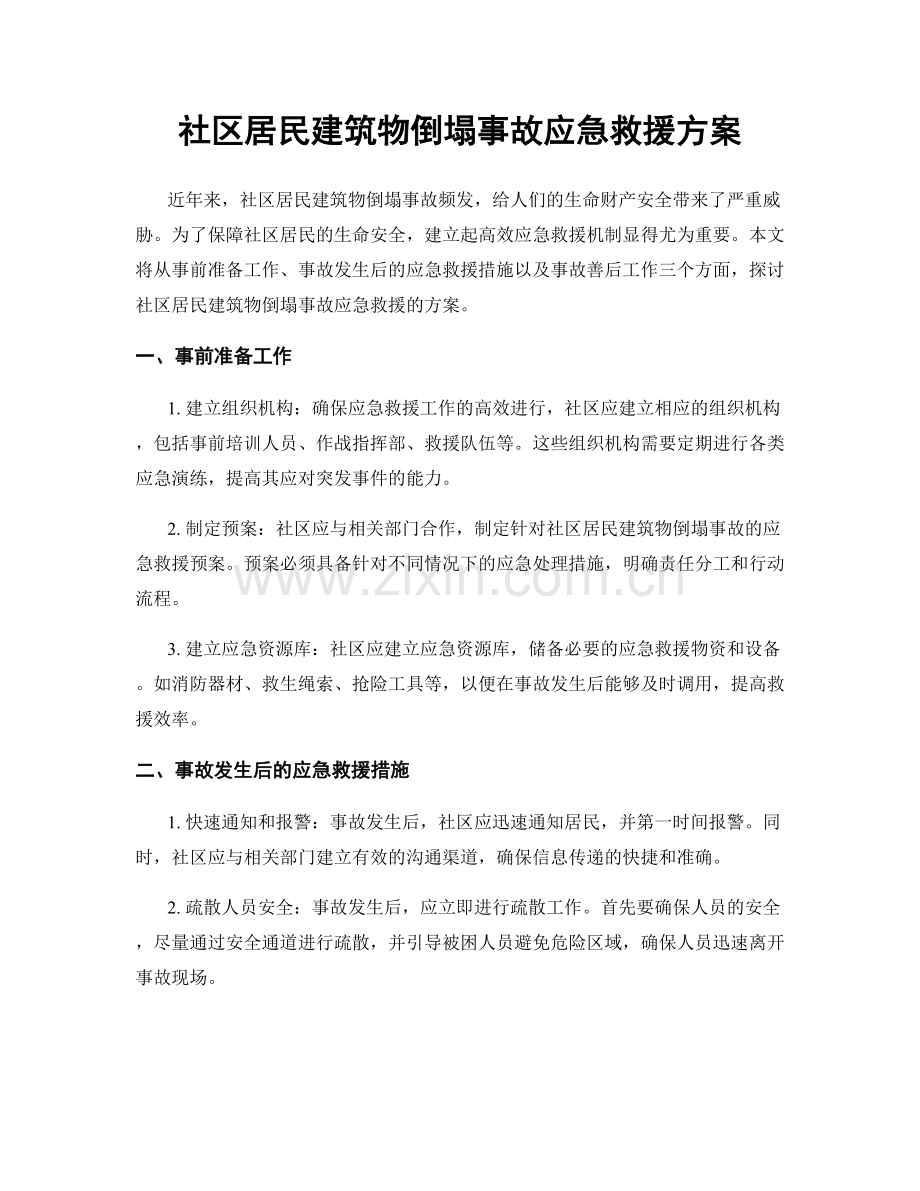 社区居民建筑物倒塌事故应急救援方案

近年来，社区居民建筑物倒塌事故频发，给人们的生命财产安全带来了严重威胁。为了保障社区居民的生命安全，建立起高效应急救援机制显得尤为重要。本文将从事前准备工作、事故发生后的应急救援措施以及事故善后工作三个方面，探讨社区居民建筑物倒塌事故应急救援的方案。

一、事前准备工作

1.建立组织机构：确保应急救援工作的高效进行，社区应建立相应的组织机构，包括事前培训人员、作战指挥部、救援队伍等。这些组织机构需要定期进行各类应急演练，提高其应对突发事件的能力。

2.制定预案：社区应与相关部门合作，制定针对社区居民建筑物倒塌事故的应急救援预案。预案必须具备针对不同情况下的应急处理措施，明确责任分工和行动流程。

3.建立应急资源库：社区应建立应急资源库，储备必要的应急救援物资和设备。如消防器材、救生绳索、抢险工具等，以便在事故发生后能够及时调用，提高救援效率。

二、事故发生后的应急救援措施

1.快速通知和报警：事故发生后，社区应迅速通知居民，并第一时间报警。同时，社区应与相关部门建立有效的沟通渠道，确保信息传递的快捷和准确。

2.疏散人员安全：事故发生后，应立即进行疏散工作。首先要确保人员的安全，尽量通过安全通道进行疏散，并引导被困人员避免危险区域，确保人员迅速离开事故现场。

www.zixin.com.cn